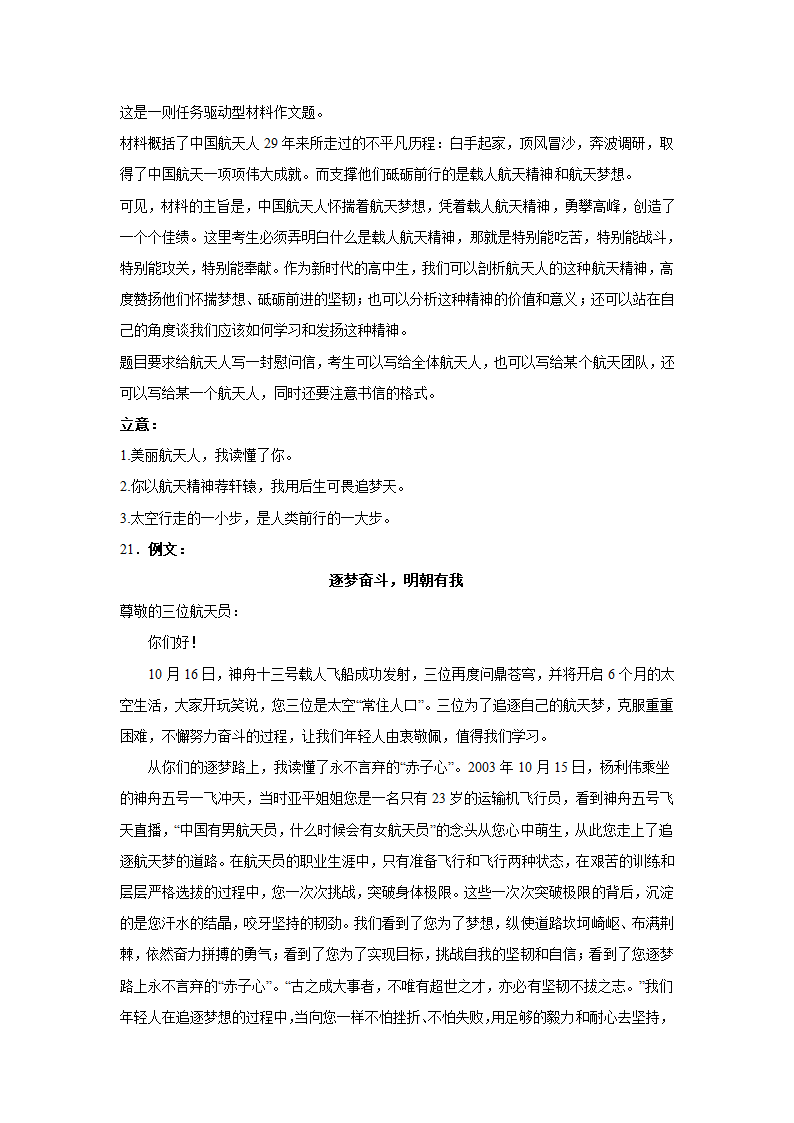 这是一则任务驱动型材料作文题。

材料概括了中国航天人 29 年来所走过的不平凡历程：白手起家，顶风冒沙，奔波调研，取得了中国航天一项项伟大成就。而支撑他们砥砺前行的是载人航天精神和航天梦想。

可见，材料的主旨是，中国航天人怀揣着航天梦想，凭着载人航天精神，勇攀高峰，创造了一个个佳绩。这里考生必须弄明白什么是载人航天精神，那就是特别能吃苦，特别能战斗，特别能攻关，特别能奉献。作为新时代的高中生，我们可以剖析航天人的这种航天精神，高度赞扬他们怀揣梦想、砥砺前进的坚韧；也可以分析这种精神的价值和意义；还可以站在自己的角度谈我们应该如何学习和发扬这种精神。

题目要求给航天人写一封慰问信，考生可以写给全体航天人，也可以写给某个航天团队，还可以写给某一个航天人，同时还要注意书信的格式。

立意：

1.美丽航天人，我读懂了你。

2.你以航天精神荐轩辕，我用后生可畏追梦天。

3.太空行走的一小步，是人类前行的一大步。

21．例文：

逐梦奋斗，明朝有我

尊敬的三位航天员：

你们好！

10 月 16 日，神舟十三号载人飞船成功发射，三位再度问鼎苍穹，并将开启 6 个月的太空生活，大家开玩笑说，您三位是太空“常住人口”。三位为了追逐自己的航天梦，克服重重困难，不懈努力奋斗的过程，让我们年轻人由衷敬佩，值得我们学习。

从你们的逐梦路上，我读懂了永不言弃的“赤子心”。2003 年 10 月 15 日，杨利伟乘坐的神舟五号一飞冲天，当时亚平姐姐您是一名只有 23 岁的运输机飞行员，看到神舟五号飞天直播，“中国有男航天员，什么时候会有女航天员”的念头从您心中萌生，从此您走上了追逐航天梦的道路。在航天员的职业生涯中，只有准备飞行和飞行两种状态，在艰苦的训练和层层严格选拔的过程中，您一次次挑战，突破身体极限。这些一次次突破极限的背后，沉淀的是您汗水的结晶，咬牙坚持的韧劲。我们看到了您为了梦想，纵使道路坎坷崎岖、布满荆棘，依然奋力拼搏的勇气；看到了您为了实现目标，挑战自我的坚韧和自信；看到了您逐梦路上永不言弃的“赤子心”。“古之成大事者，不唯有超世之才，亦必有坚韧不拔之志。”我们年轻人在追逐梦想的过程中，当向您一样不怕挫折、不怕失败，用足够的毅力和耐心去坚持，